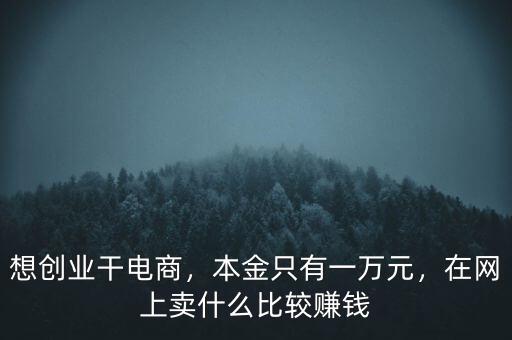 想创业干电商，本金只有一万元，在网上卖什么比较赚钱